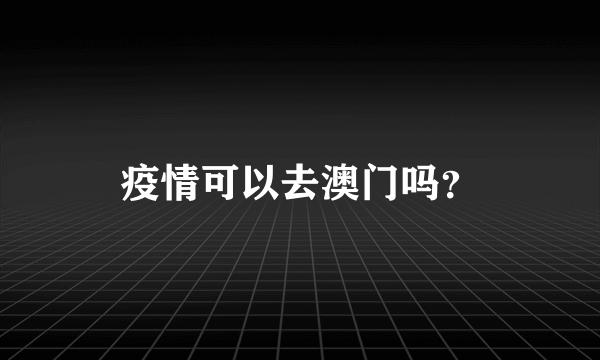 疫情可以去澳门吗?